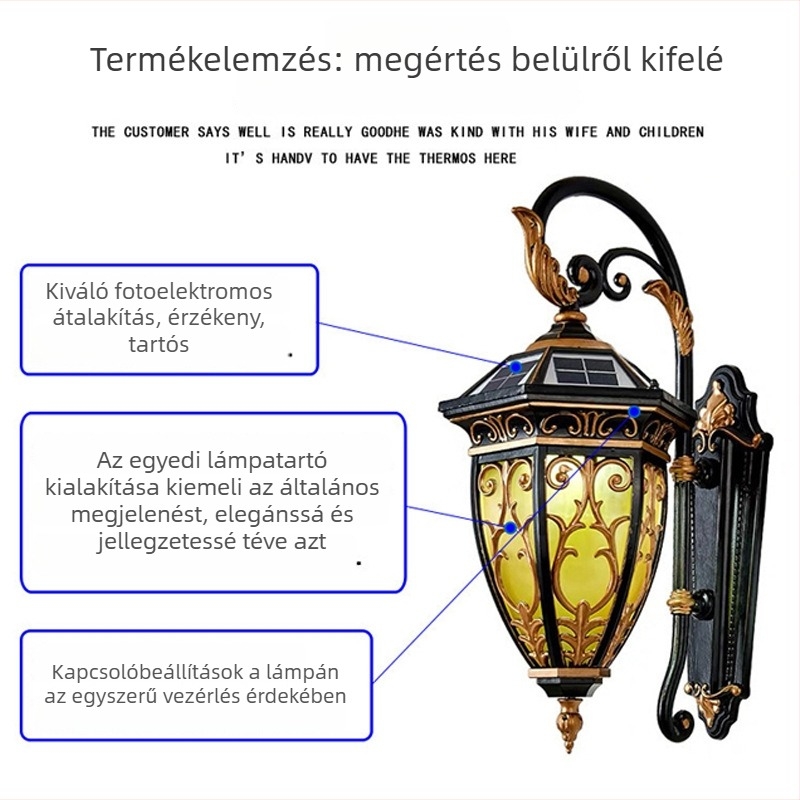 Termékelemzés: megértés belülről kifelé

THE CUSTOMER SAYS WELL IS REALLY GOODHE WAS KIND WITH HIS WIFE AND CHILDREN IT' S HANDV TO HAVE THE THERMOS HERE

Kiváló fotoelektromos átalakítás, érzékeny, tartós

Az egyedi lámpatartó kialakítása kiemeli az általános megjelenést, elegánssá és jellegzetessé téve azt

Kapcsolóbeállítások a lámpán az egyszerű vezérlés érdekében